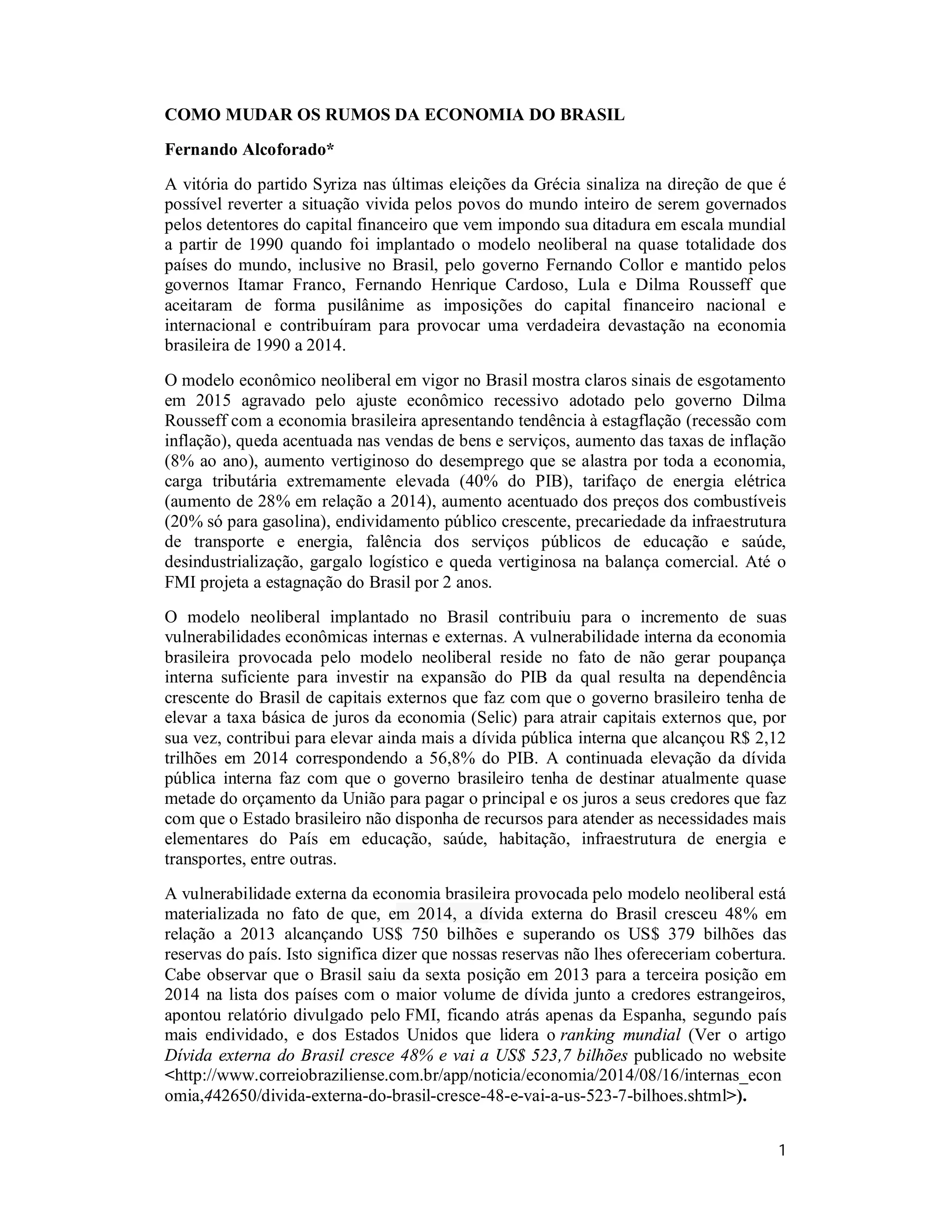 COMO MUDAR OS RUMOS DA ECONOMIA DO BRASIL

Fernando Alcoforado*

A vitória do partido Syriza nas últimas eleições da Grécia sinaliza na direção de que é possível reverter a situação vivida pelos povos do mundo inteiro de serem governados pelos detentores do capital financeiro que vem impondo sua ditadura em escala mundial a partir de 1990 quando foi implantado o modelo neoliberal na quase totalidade dos países do mundo, inclusive no Brasil, pelo governo Fernando Collor e mantido pelos governos Itamar Franco, Fernando Henrique Cardoso, Lula e Dilma Rousseff que aceitaram de forma pusilânime as imposições do capital financeiro nacional e internacional e contribuíram para provocar uma verdadeira devastação na economia brasileira de 1990 a 2014.

O modelo econômico neoliberal em vigor no Brasil mostra claros sinais de esgotamento em 2015 agravado pelo ajuste econômico recessivo adotado pelo governo Dilma Rousseff com a economia brasileira apresentando tendência à estagflação (recessão com inflação), queda acentuada nas vendas de bens e serviços, aumento das taxas de inflação (8% ao ano), aumento vertiginoso do desemprego que se alastra por toda a economia, carga tributária extremamente elevada (40% do PIB), tarifaço de energia elétrica (aumento de 28% em relação a 2014), aumento acentuado dos preços dos combustíveis (20% só para gasolina), endividamento público crescente, precariedade da infraestrutura de transporte e energia, falência dos serviços públicos de educação e saúde, desindustrialização, gargalo logístico e queda vertiginosa na balança comercial. Até o FMI projeta a estagnação do Brasil por 2 anos.

O modelo neoliberal implantado no Brasil contribuiu para o incremento de suas vulnerabilidades econômicas internas e externas. A vulnerabilidade interna da economia brasileira provocada pelo modelo neoliberal reside no fato de não gerar poupança interna suficiente para investir na expansão do PIB da qual resulta na dependência crescente do Brasil de capitais externos que faz com que o governo brasileiro tenha de elevar a taxa básica de juros da economia (Selic) para atrair capitais externos que, por sua vez, contribui para elevar ainda mais a dívida pública interna que alcançou R$ 2,12 trilhões em 2014 correspondendo a 56,8% do PIB. A continuada elevação da dívida pública interna faz com que o governo brasileiro tenha de destinar atualmente quase metade do orçamento da União para pagar o principal e os juros a seus credores que faz com que o Estado brasileiro não disponha de recursos para atender as necessidades mais elementares do País em educação, saúde, habitação, infraestrutura de energia e transportes, entre outras.

A vulnerabilidade externa da economia brasileira provocada pelo modelo neoliberal está materializada no fato de que, em 2014, a dívida externa do Brasil cresceu 48% em relação a 2013 alcançando US$ 750 bilhões e superando os US$ 379 bilhões das reservas do país. Isto significa dizer que nossas reservas não lhes ofereceriam cobertura. Cabe observar que o Brasil saiu da sexta posição em 2013 para a terceira posição em 2014 na lista dos países com o maior volume de dívida junto a credores estrangeiros, apontou relatório divulgado pelo FMI, ficando atrás apenas da Espanha, segundo país mais endividado, e dos Estados Unidos que lidera o ranking mundial (Ver o artigo Dívida externa do Brasil cresce 48% e vai a US$ 523,7 bilhões publicado no website <http://www.correiobraziliense.com.br/app/noticia/economia/2014/08/16/internas_economia,442650/divida-externa-do-brasil-cresce-48-e-vai-a-us-523-7-bilhoes.shtml>).

1